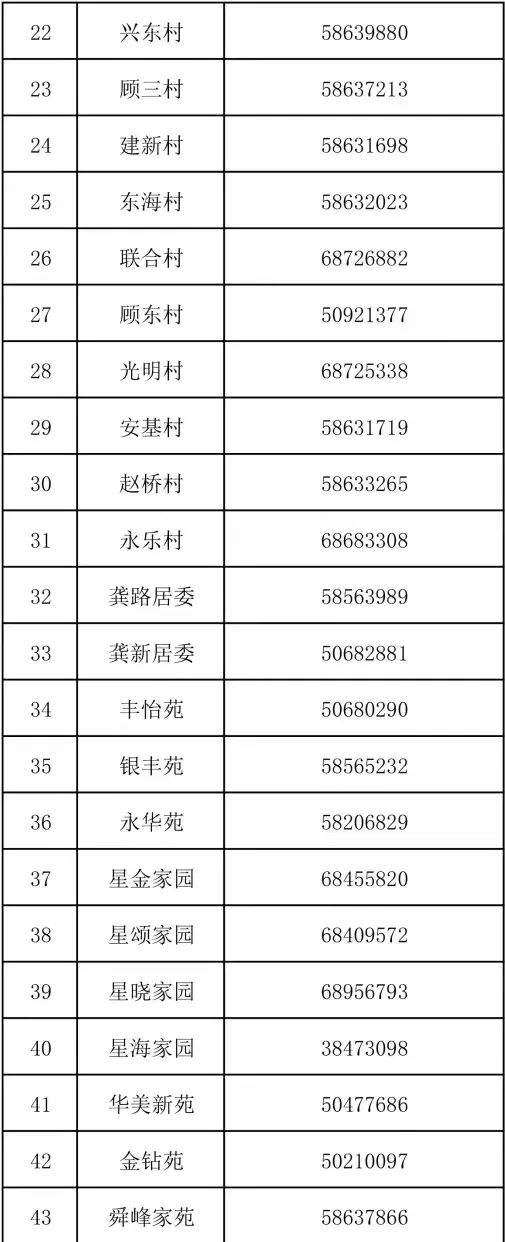 | 22 | 兴东村 | 58639880 |
|---|---|---|
| 23 | 顾三村 | 58637213 |
| 24 | 建新村 | 58631698 |
| 25 | 东海村 | 58632023 |
| 26 | 联合村 | 68726882 |
| 27 | 顾东村 | 50921377 |
| 28 | 光明村 | 68725338 |
| 29 | 安基村 | 58631719 |
| 30 | 赵桥村 | 58633265 |
| 31 | 永乐村 | 68683308 |
| 32 | 龚路居委 | 58563989 |
| 33 | 龚新居委 | 50682881 |
| 34 | 丰怡苑 | 50680290 |
| 35 | 银丰苑 | 58565232 |
| 36 | 永华苑 | 58206829 |
| 37 | 星金家园 | 68455820 |
| 38 | 星颂家园 | 68409572 |
| 39 | 星晓家园 | 68956793 |
| 40 | 星海家园 | 38473098 |
| 41 | 华美新苑 | 50477686 |
| 42 | 金钻苑 | 50210097 |
| 43 | 舜峰家苑 | 58637866 |